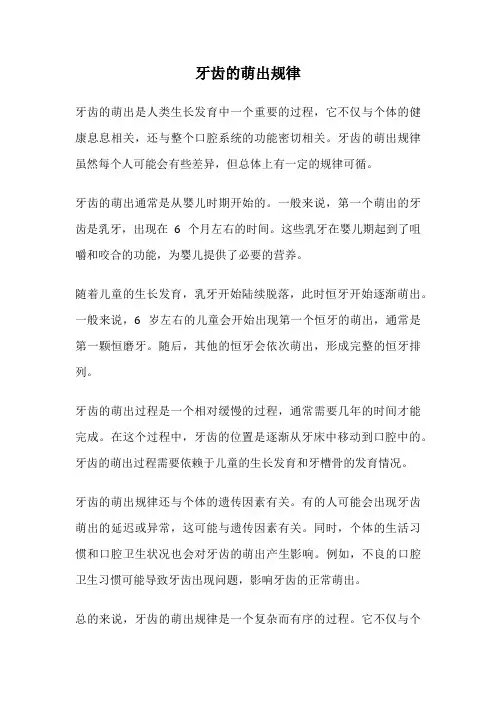 牙齿的萌出规律

牙齿的萌出是人类生长发育中一个重要的过程，它不仅与个体的健康息息相关，还与整个口腔系统的功能密切相关。牙齿的萌出规律虽然每个人可能会有些差异，但总体上有一定的规律可循。

牙齿的萌出通常是从婴儿时期开始的。一般来说，第一个萌出的牙齿是乳牙，出现在 6 个月左右的时间。这些乳牙在婴儿期起到了咀嚼和咬合的功能，为婴儿提供了必要的营养。

随着儿童的生长发育，乳牙开始陆续脱落，此时恒牙开始逐渐萌出。一般来说，6 岁左右的儿童会开始出现第一个恒牙的萌出，通常是第一颗恒磨牙。随后，其他的恒牙会依次萌出，形成完整的恒牙排列。

牙齿的萌出过程是一个相对缓慢的过程，通常需要几年的时间才能完成。在这个过程中，牙齿的位置是逐渐从牙床中移动到口腔中的。牙齿的萌出过程需要依赖于儿童的生长发育和牙槽骨的发育情况。

牙齿的萌出规律还与个体的遗传因素有关。有的人可能会出现牙齿萌出的延迟或异常，这可能与遗传因素有关。同时，个体的生活习惯和口腔卫生状况也会对牙齿的萌出产生影响。例如，不良的口腔卫生习惯可能导致牙齿出现问题，影响牙齿的正常萌出。

总的来说，牙齿的萌出规律是一个复杂而有序的过程。它不仅与个